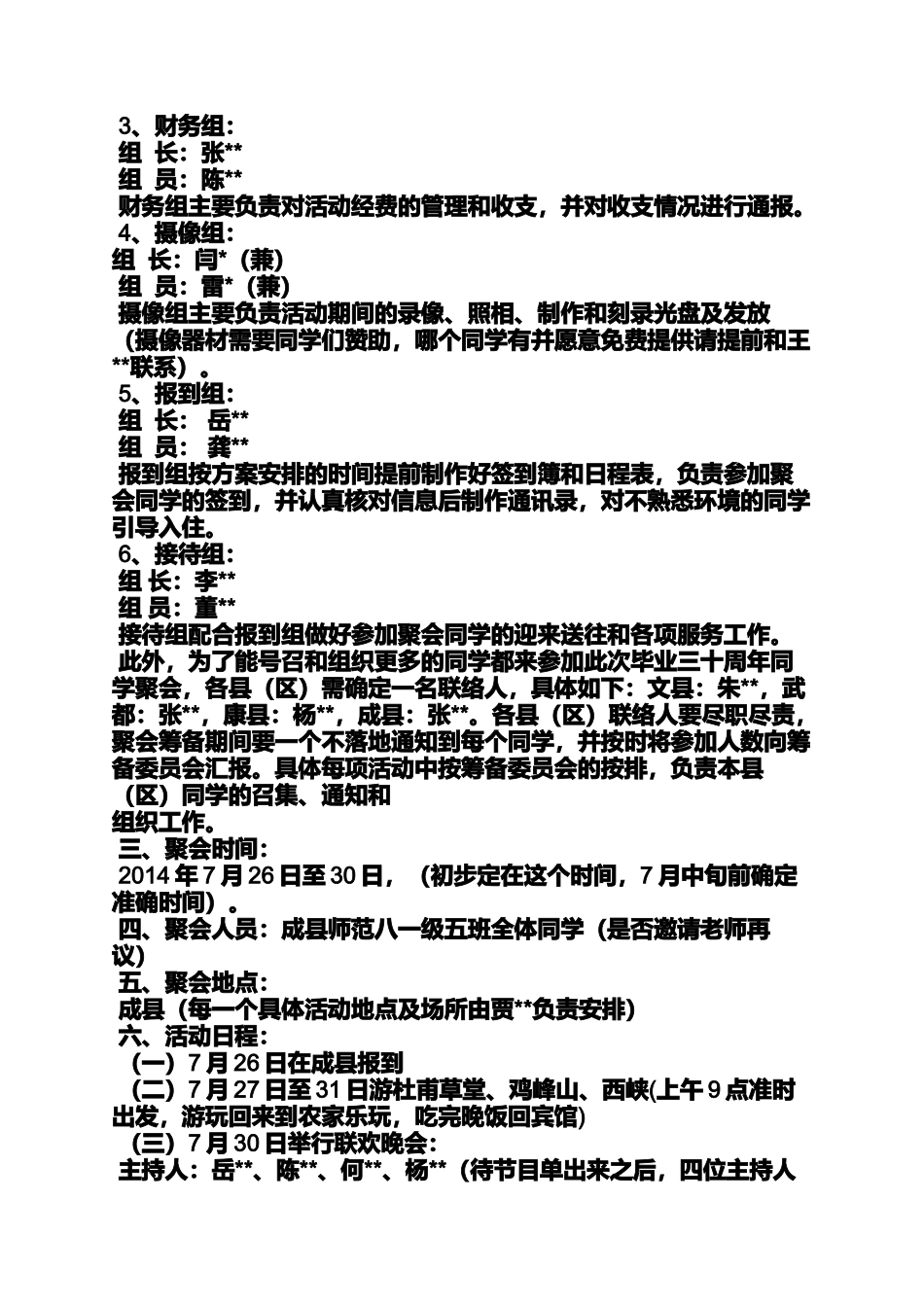 3、财务组：
组 长：张**
组 员：陈**
财务组主要负责对活动经费的管理和收支，并对收支情况进行通报。
4、摄像组：
组 长：闫*（兼）
组 员：雷*（兼）
摄像组主要负责活动期间的录像、照相、制作和刻录光盘及发放（摄像器材需要同学们赞助，哪个同学有并愿意免费提供请提前和王**联系）。
5、报到组：
组 长： 岳**
组 员： 龚**
报到组按方案安排的时间提前制作好签到簿和日程表，负责参加聚会同学的签到，并认真核对信息后制作通讯录，对不熟悉环境的同学引导入住。
6、接待组：
组 长：李**
组 员：董**
接待组配合报到组做好参加聚会同学的迎来送往和各项服务工作。
此外，为了能号召和组织更多的同学都来参加此次毕业三十周年同学聚会，各县（区）需确定一名联络人，具体如下：文县：朱**，武都：张**，康县：杨**，成县：张**。各县（区）联络人要尽职尽责，聚会筹备期间要一个不落地通知到每个同学，并按时将参加人数向筹备委员会汇报。具体每项活动中按筹备委员会的按排，负责本县（区）同学的召集、通知和
组织工作。
三、聚会时间：
2014 年 7 月 26 日至 30 日，（初步定在这个时间，7 月中旬前确定准确时间）。
四、聚会人员：成县师范八一级五班全体同学（是否邀请老师再议）
五、聚会地点：
成县（每一个具体活动地点及场所由贾**负责安排）
六、活动日程：
（一）7 月 26 日在成县报到
（二）7 月 27 日至 31 日游杜甫草堂、鸡峰山、西峡(上午 9 点准时出发，游玩回来到农家乐玩，吃完晚饭回宾馆)
（三）7 月 30 日举行联欢晚会：
主持人：岳**、陈**、何**、杨**（待节目单出来之后，四位主持人